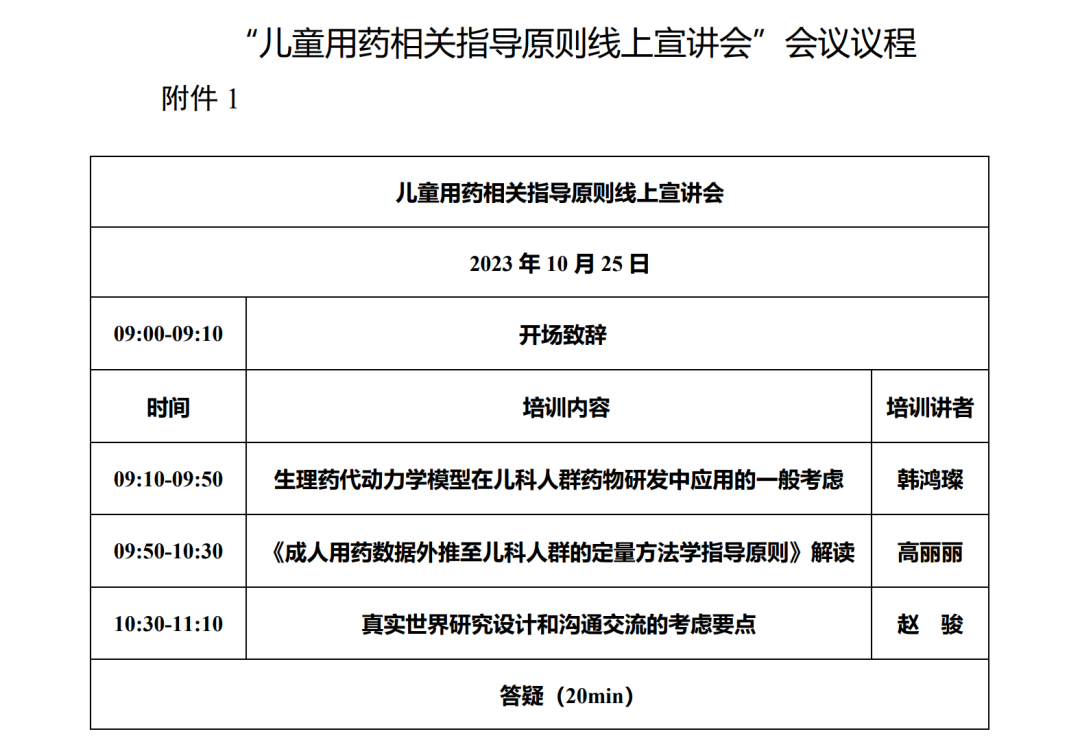 “儿童用药相关指导原则线上宣讲会”会议议程

附件 1

| 儿童用药相关指导原则线上宣讲会 | | |
|---|---|---|
| 2023 年 10 月 25 日 | | |
| 09:00-09:10 | 开场致辞 | |
| 时间 | 培训内容 | 培训讲者 |
| 09:10-09:50 | 生理药代动力学模型在儿科人群药物研发中应用的一般考虑 | 韩鸿璨 |
| 09:50-10:30 | 《成人用药数据外推至儿科人群的定量方法学指导原则》解读 | 高丽丽 |
| 10:30-11:10 | 真实世界研究设计和沟通交流的考虑要点 | 赵 骏 |
| 答疑（20min） | | |